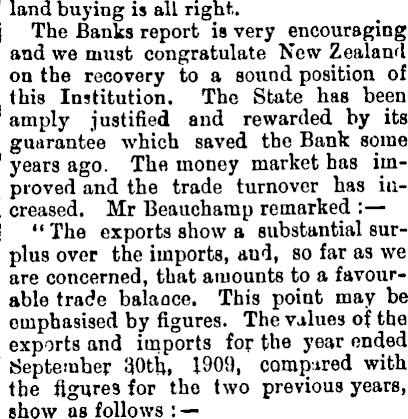 land buying is all right.

The Banks report is very encouraging and we must congratulate New Zealand on the recovery to a sound position of this Institution. The State has been amply justified and rewarded by its guarantee which saved the Bank some years ago. The money market has improved and the trade turnover has increased. Mr Beauchamp remarked :—

"The exports show a substantial surplus over the imports, and, so far as we are concerned, that amounts to a favourable trade balance. This point may be emphasised by figures. The values of the exports and imports for the year ended September 30th, 1909, compared with the figures for the two previous years, show as follows :—